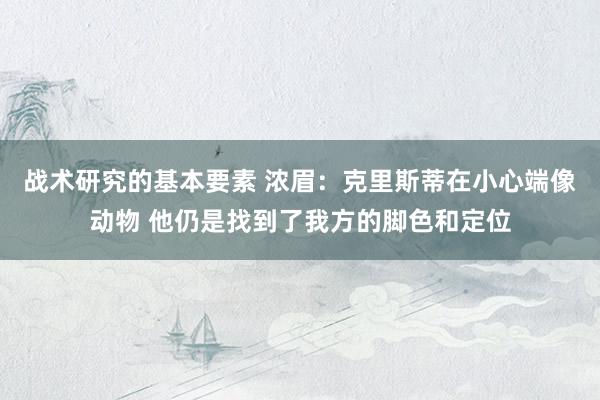 战术研究的基本要素 浓眉：克里斯蒂在小心端像动物 他仍是找到了我方的脚色和定位